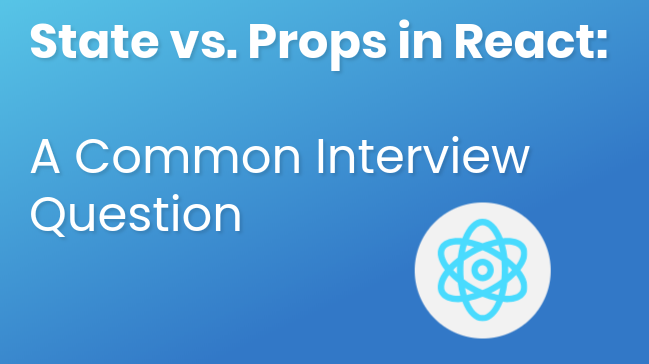 State vs. Props in React:

A Common Interview Question